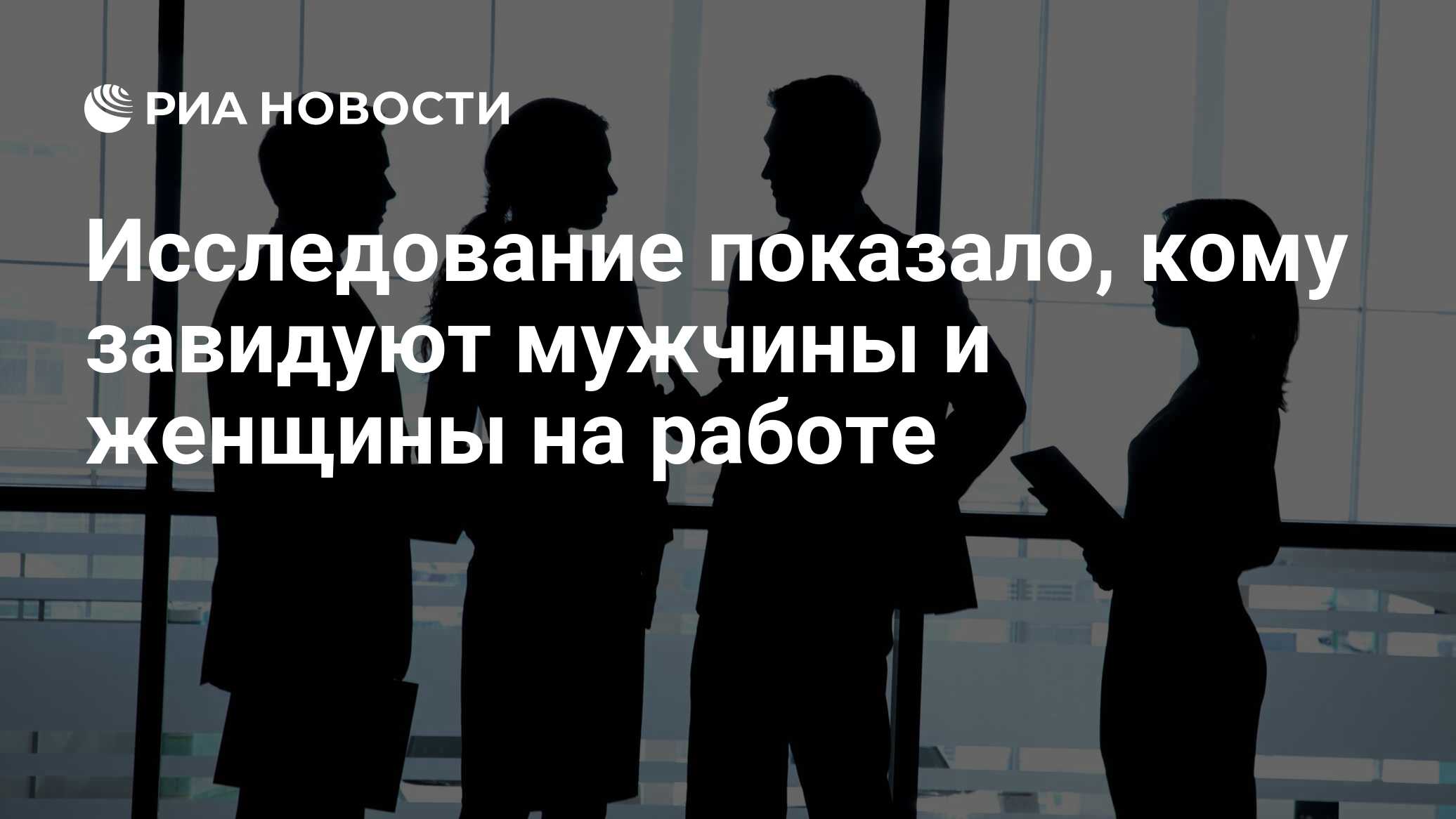 РИА НОВОСТИ

Исследование показало, кому завидуют мужчины и женщины на работе